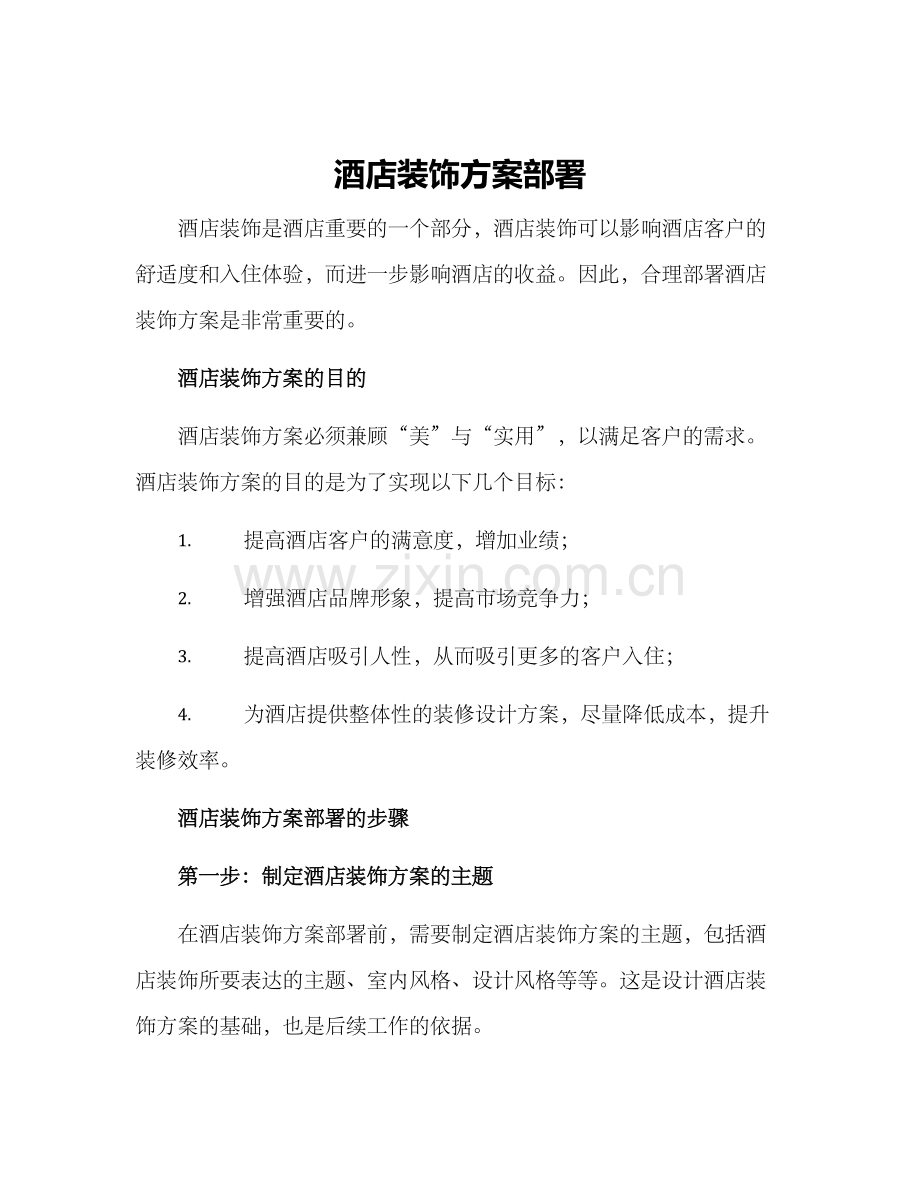 酒店装饰方案部署

酒店装饰是酒店重要的一个部分，酒店装饰可以影响酒店客户的舒适度和入住体验，而进一步影响酒店的收益。因此，合理部署酒店装饰方案是非常重要的。

酒店装饰方案的目的

酒店装饰方案必须兼顾“美”与“实用”，以满足客户的需求。酒店装饰方案的目的是为了实现以下几个目标：

1. 提高酒店客户的满意度，增加业绩；

2. 增强酒店品牌形象，提高市场竞争力；

3. 提高酒店吸引人性，从而吸引更多的客户入住；

4. 为酒店提供整体性的装修设计方案，尽量降低成本，提升装修效率。

酒店装饰方案部署的步骤

第一步：制定酒店装饰方案的主题

在酒店装饰方案部署前，需要制定酒店装饰方案的主题，包括酒店装饰所要表达的主题、室内风格、设计风格等等。这是设计酒店装饰方案的基础，也是后续工作的依据。

www.zixin.com.cn